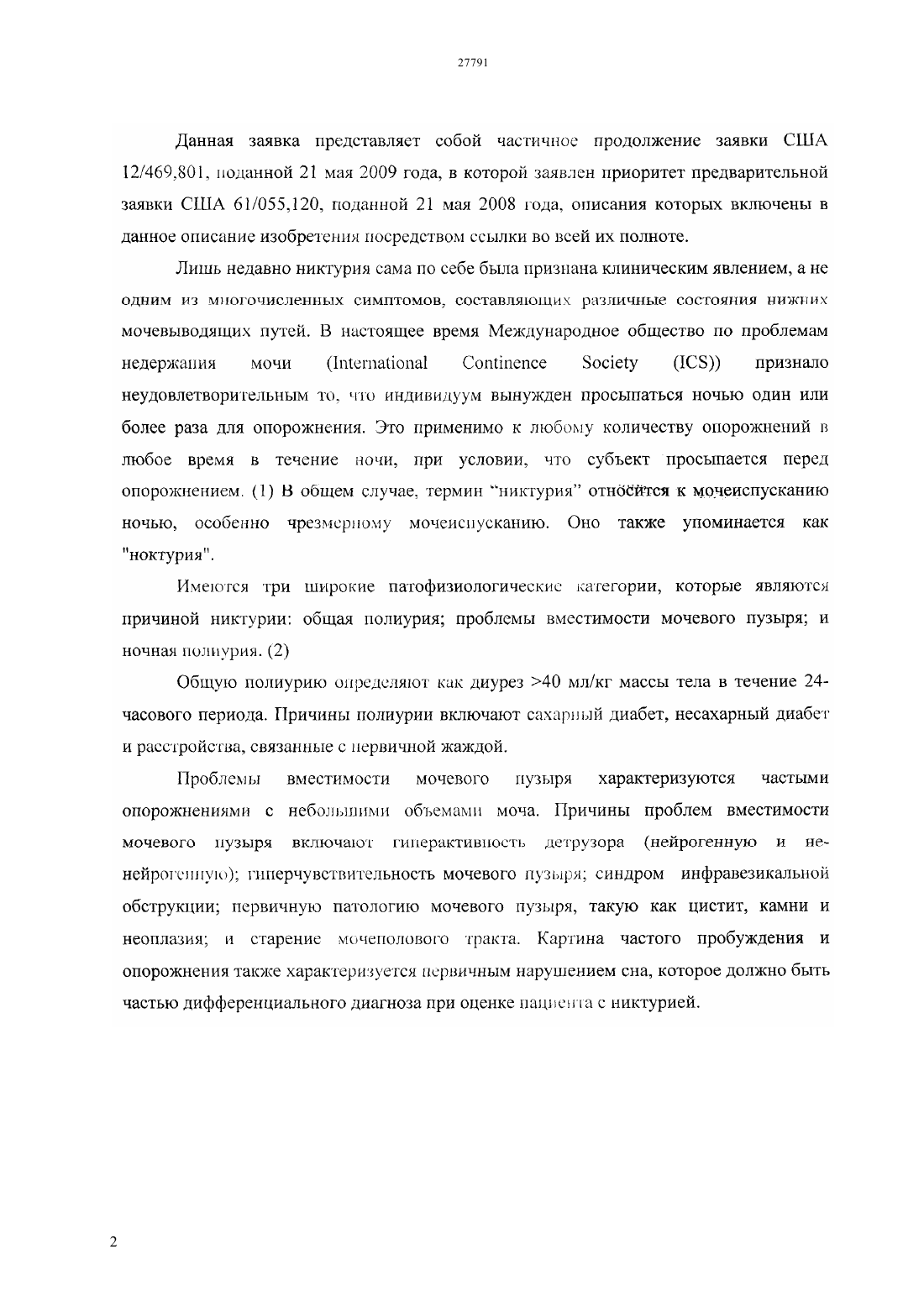 27791

Данная заявка представляет собой частичное продолжение заявки США 12/469,801, поданной 21 мая 2009 года, в которой заявлен приоритет предварительной заявки США 61/055,120, поданной 21 мая 2008 года, описания которых включены в данное описание изобретения посредством ссылки во всей их полноте.

Лишь недавно никтурия сама по себе была признана клиническим явлением, а не одним из многочисленных симптомов, составляющих различные состояния нижних мочевыводящих путей. В настоящее время Международное общество по проблемам недержания мочи (International Continence Society (ICS)) признало неудовлетворительным то, что индивидуум вынужден просыпаться ночью один или более раза для опорожнения. Это применимо к любому количеству опорожнений в любое время в течение ночи, при условии, что субъект просыпается перед опорожнением. (1) В общем случае, термин "никтурия" относится к мочеиспусканию ночью, особенно чрезмерному мочеиспусканию. Оно также упоминается как "ноктурия".

Имеются три широкие патофизиологические категории, которые являются причиной никтурии: общая полиурия; проблемы вместимости мочевого пузыря; и ночная полиурия. (2)

Общую полиурию определяют как диурез >40 мл/кг массы тела в течение 24-часового периода. Причины полиурии включают сахарный диабет, несахарный диабет и расстройства, связанные с первичной жаждой.

Проблемы вместимости мочевого пузыря характеризуются частыми опорожнениями с небольшими объемами моча. Причины проблем вместимости мочевого пузыря включают гиперактивность детрузора (нейрогенную и не-нейрогенную); гиперчувствительность мочевого пузыря; синдром инфравезикальной обструкции; первичную патологию мочевого пузыря, такую как цистит, камни и неоплазия; и старение мочеполового тракта. Картина частого пробуждения и опорожнения также характеризуется первичным нарушением сна, которое должно быть частью дифференциального диагноза при оценке пациента с никтурией.

2